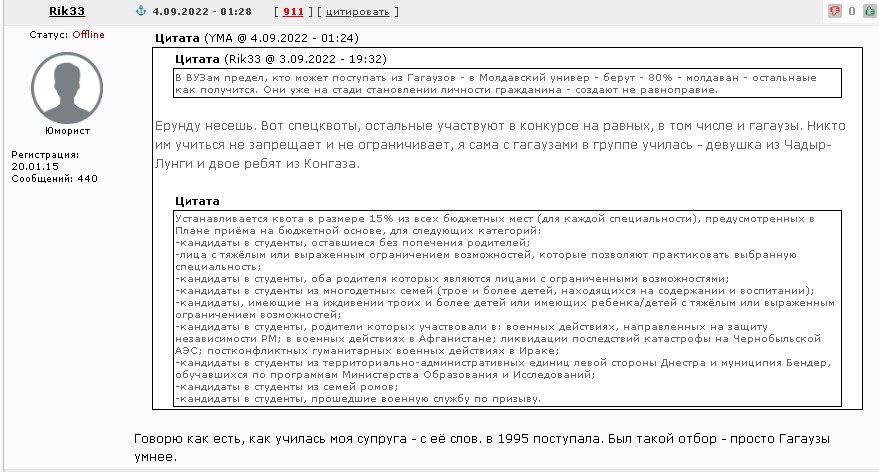 Rik33

4.09.2022 - 01:28 [ 911 ] [ цитировать ]

0

Статус: Offline

Юморист

Регистрация: 20.01.15
Сообщений: 440

Цитата (YMA @ 4.09.2022 - 01:24)

Цитата (Rik33 @ 3.09.2022 - 19:32)

В ВУЗам предел, кто может поступать из Гагаузов - в Молдавский универ - берут - 80% - молдаван - остальные как получится. Они уже на стади становлении личности гражданина - создают не равноправие.

Ерунду несешь. Вот спецквоты, остальные участвуют в конкурсе на равных, в том числе и гагаузы. Никто им учиться не запрещает и не ограничивает, я сама с гагаузами в группе училась - девушка из Чадыр-Лунги и двое ребят из Конгаза.

Цитата

Устанавливается квота в размере 15% из всех бюджетных мест (для каждой специальности), предусмотренных в Плане приёма на бюджетной основе, для следующих категорий:
-кандидаты в студенты, оставшиеся без попечения родителей;
-лица с тяжёлым или выраженным ограничением возможностей, которые позволяют практиковать выбранную специальность;
-кандидаты в студенты, оба родителя которых являются лицами с ограниченными возможностями;
-кандидаты в студенты из многодетных семей (трое и более детей, находящихся на содержании и воспитании);
-кандидаты, имеющие на иждивении троих и более детей или имеющих ребенка/детей с тяжёлым или выраженным ограничением возможностей;
-кандидаты в студенты, родители которых участвовали в: военных действиях, направленных на защиту независимости РМ; в военных действиях в Афганистане; ликвидации последствий катастрофы на Чернобыльской АЭС; постконфликтных гуманитарных военных действиях в Ираке;
-кандидаты в студенты из территориально-административных единиц левой стороны Днестра и муниципия Бендер, обучавшихся по программам Министерства Образования и Исследований;
-кандидаты в студенты из семей ромов;
-кандидаты в студенты, прошедшие военную службу по призыву.

Говорю как есть, как училась моя супруга - с её слов. в 1995 поступала. Был такой отбор - просто Гагаузы умнее.